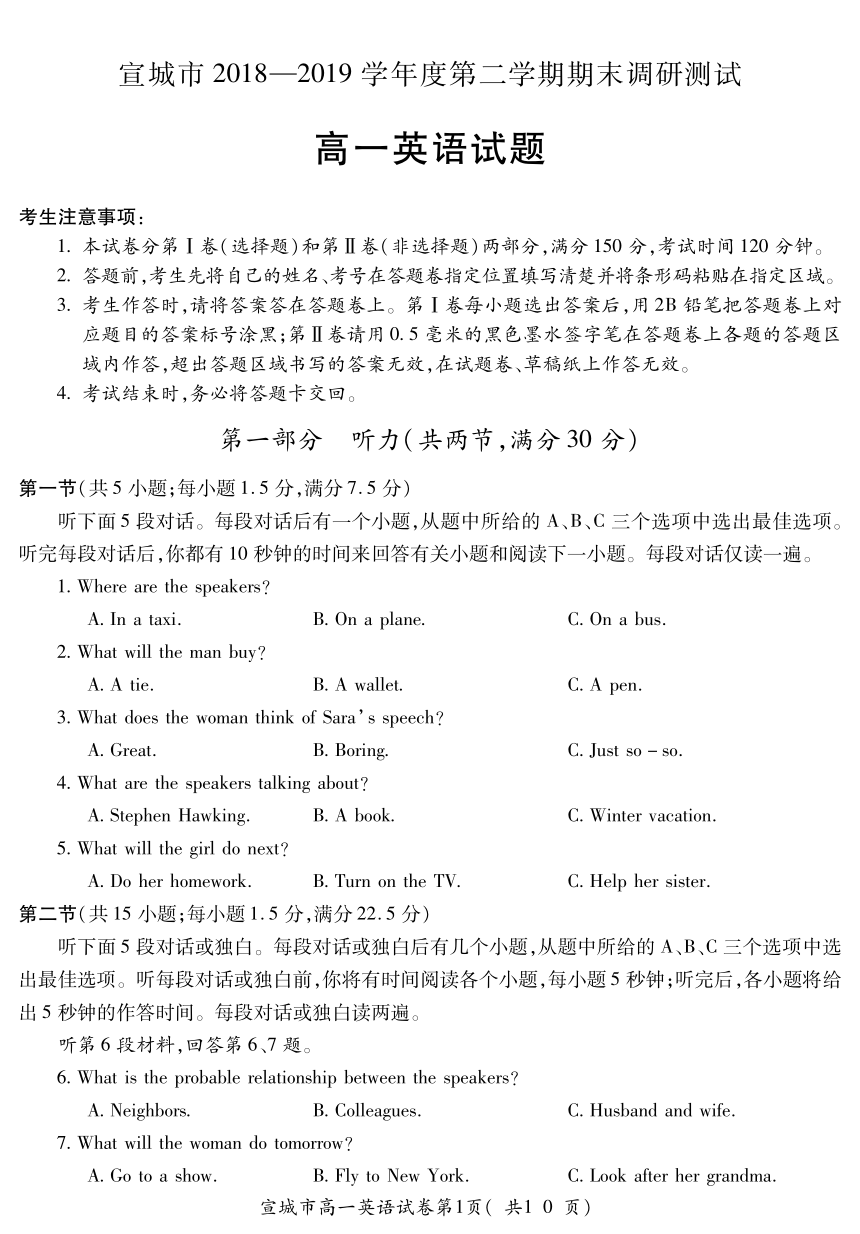 宣城市 2018—2019 学年度第二学期期末调研测试

高一英语试题

考生注意事项：

1. 本试卷分第Ⅰ卷(选择题)和第Ⅱ卷(非选择题)两部分,满分 150 分,考试时间 120 分钟。
2. 答题前,考生先将自己的姓名、考号在答题卷指定位置填写清楚并将条形码粘贴在指定区域。
3. 考生作答时,请将答案答在答题卷上。第Ⅰ卷每小题选出答案后,用 2B 铅笔把答题卷上对应题目的答案标号涂黑;第Ⅱ卷请用 0.5 毫米的黑色墨水签字笔在答题卷上各题的答题区域内作答,超出答题区域书写的答案无效,在试题卷、草稿纸上作答无效。
4. 考试结束时,务必将答题卡交回。

第一部分　听力(共两节,满分 30 分)

第一节(共 5 小题;每小题 1.5 分,满分 7.5 分)

听下面 5 段对话。每段对话后有一个小题,从题中所给的 A、B、C 三个选项中选出最佳选项。听完每段对话后,你都有 10 秒钟的时间来回答有关小题和阅读下一小题。每段对话仅读一遍。

1. Where are the speakers?
A. In a taxi.　B. On a plane.　C. On a bus.

2. What will the man buy?
A. A tie.　B. A wallet.　C. A pen.

3. What does the woman think of Sara's speech?
A. Great.　B. Boring.　C. Just so - so.

4. What are the speakers talking about?
A. Stephen Hawking.　B. A book.　C. Winter vacation.

5. What will the girl do next?
A. Do her homework.　B. Turn on the TV.　C. Help her sister.

第二节(共 15 小题;每小题 1.5 分,满分 22.5 分)

听下面 5 段对话或独白。每段对话或独白后有几个小题,从题中所给的 A、B、C 三个选项中选出最佳选项。听每段对话或独白前,你将有时间阅读各个小题,每小题 5 秒钟;听完后,各小题将给出 5 秒钟的作答时间。每段对话或独白读两遍。

听第 6 段材料,回答第 6、7 题。

6. What is the probable relationship between the speakers?
A. Neighbors.　B. Colleagues.　C. Husband and wife.

7. What will the woman do tomorrow?
A. Go to a show.　B. Fly to New York.　C. Look after her grandma.

宣城市高一英语试卷第1页( 共1 0 页)